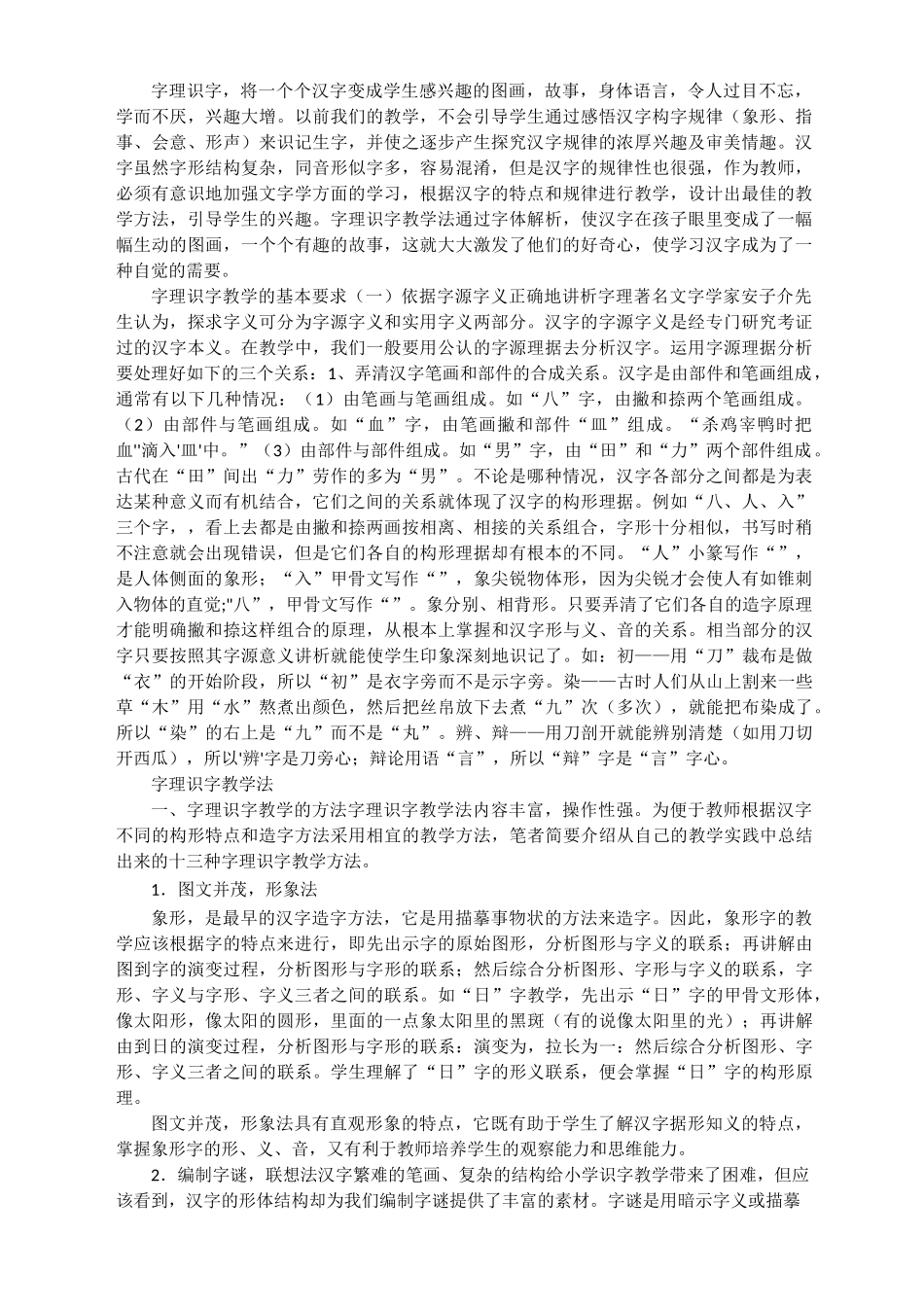 字理识字，将一个个汉字变成学生感兴趣的图画，故事，身体语言，令人过目不忘，学而不厌，兴趣大增。以前我们的教学，不会引导学生通过感悟汉字构字规律（象形、指事、会意、形声）来识记生字，并使之逐步产生探究汉字规律的浓厚兴趣及审美情趣。汉字虽然字形结构复杂，同音形似字多，容易混淆，但是汉字的规律性也很强，作为教师，必须有意识地加强文字学方面的学习，根据汉字的特点和规律进行教学，设计出最佳的教学方法，引导学生的兴趣。字理识字教学法通过字体解析，使汉字在孩子眼里变成了一幅幅生动的图画，一个个有趣的故事，这就大大激发了他们的好奇心，使学习汉字成为了一种自觉的需要。

字理识字教学的基本要求（一）依据字源字义正确地讲析字理著名文字学家安子介先生认为，探求字义可分为字源字义和实用字义两部分。汉字的字源字义是经专门研究考证过的汉字本义。在教学中，我们一般要用公认的字源理据去分析汉字。运用字源理据分析要处理好如下的三个关系：1、弄清汉字笔画和部件的合成关系。汉字是由部件和笔画组成，通常有以下几种情况：（1）由笔画与笔画组成。如“八”字，由撇和捺两个笔画组成。（2）由部件与笔画组成。如“血”字，由笔画撇和部件“皿”组成。“杀鸡宰鸭时把血"滴入'皿'中。”（3）由部件与部件组成。如“男”字，由“田”和“力”两个部件组成。古代在“田”间出“力”劳作的多为“男”。不论是哪种情况，汉字各部分之间都是为表达某种意义而有机结合，它们之间的关系就体现了汉字的构形理据。例如“八、人、入”三个字，，看上去都是由撇和捺两画按相离、相接的关系组合，字形十分相似，书写时稍不注意就会出现错误，但是它们各自的构形理据却有根本的不同。“人”小篆写作“”，是人体侧面的象形；“入”甲骨文写作“”，象尖锐物体形，因为尖锐才会使人有如锥刺入物体的直觉;"八”，甲骨文写作“”。象分别、相背形。只要弄清了它们各自的造字原理才能明确撇和捺这样组合的原理，从根本上掌握和汉字形与义、音的关系。相当部分的汉字只要按照其字源意义讲析就能使学生印象深刻地识记了。如：初——用“刀”裁布是做“衣”的开始阶段，所以“初”是衣字旁而不是示字旁。染——古时人们从山上割来一些草“木”用“水”熬煮出颜色，然后把丝帛放下去煮“九”次（多次），就能把布染成了。所以“染”的右上是“九”而不是“丸”。辨、辩——用刀剖开就能辨别清楚（如用刀切开西瓜），所以'辨'字是刀旁心；辩论用语“言”，所以“辩”字是“言”字心。

字理识字教学法

一、字理识字教学的方法字理识字教学法内容丰富，操作性强。为便于教师根据汉字不同的构形特点和造字方法采用相宜的教学方法，笔者简要介绍从自己的教学实践中总结出来的十三种字理识字教学方法。

1．图文并茂，形象法

象形，是最早的汉字造字方法，它是用描摹事物状的方法来造字。因此，象形字的教学应该根据字的特点来进行，即先出示字的原始图形，分析图形与字义的联系；再讲解由图到字的演变过程，分析图形与字形的联系；然后综合分析图形、字形与字义的联系，字形、字义与字形、字义三者之间的联系。如“日”字教学，先出示“日”字的甲骨文形体，像太阳形，像太阳的圆形，里面的一点象太阳里的黑斑（有的说像太阳里的光）；再讲解由到日的演变过程，分析图形与字形的联系：演变为，拉长为一：然后综合分析图形、字形、字义三者之间的联系。学生理解了“日”字的形义联系，便会掌握“日”字的构形原理。

图文并茂，形象法具有直观形象的特点，它既有助于学生了解汉字据形知义的特点，掌握象形字的形、义、音，又有利于教师培养学生的观察能力和思维能力。

2．编制字谜，联想法汉字繁难的笔画、复杂的结构给小学识字教学带来了困难，但应该看到，汉字的形体结构却为我们编制字谜提供了丰富的素材。字谜是用暗示字义或描摹